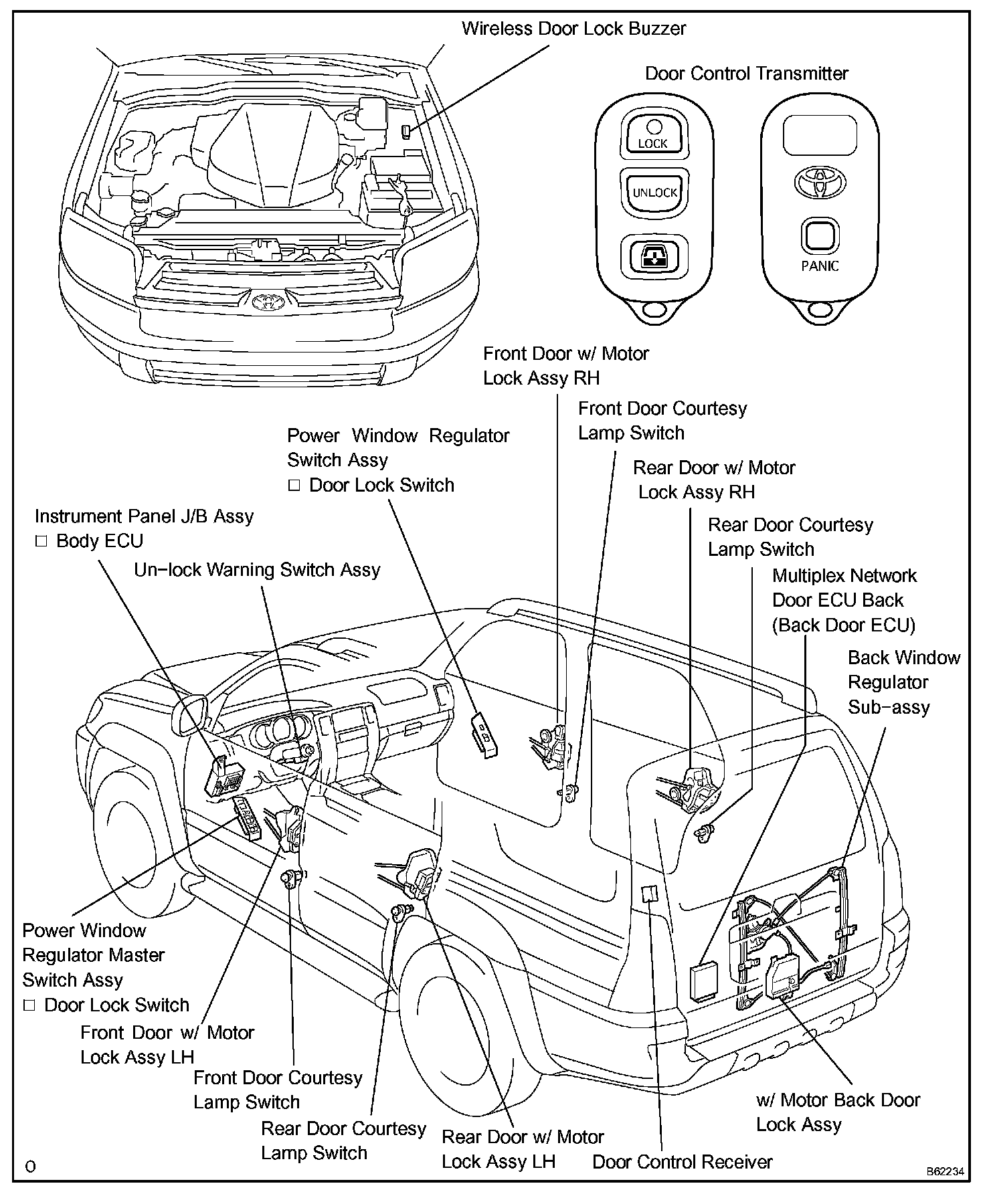 Wireless Door Lock Buzzer

Door Control Transmitter

LOCK

UNLOCK

PANIC

Front Door w/ Motor Lock Assy RH

Front Door Courtesy Lamp Switch

Power Window Regulator Switch Assy
□ Door Lock Switch

Rear Door w/ Motor Lock Assy RH

Instrument Panel J/B Assy
□ Body ECU

Rear Door Courtesy Lamp Switch

Un-lock Warning Switch Assy

Multiplex Network Door ECU Back (Back Door ECU)

Back Window Regulator Sub-assy

Power Window Regulator Master Switch Assy
□ Door Lock Switch

Front Door w/ Motor Lock Assy LH

Front Door Courtesy Lamp Switch

Rear Door Courtesy Lamp Switch

Rear Door w/ Motor Lock Assy LH

Door Control Receiver

w/ Motor Back Door Lock Assy

O

B62234